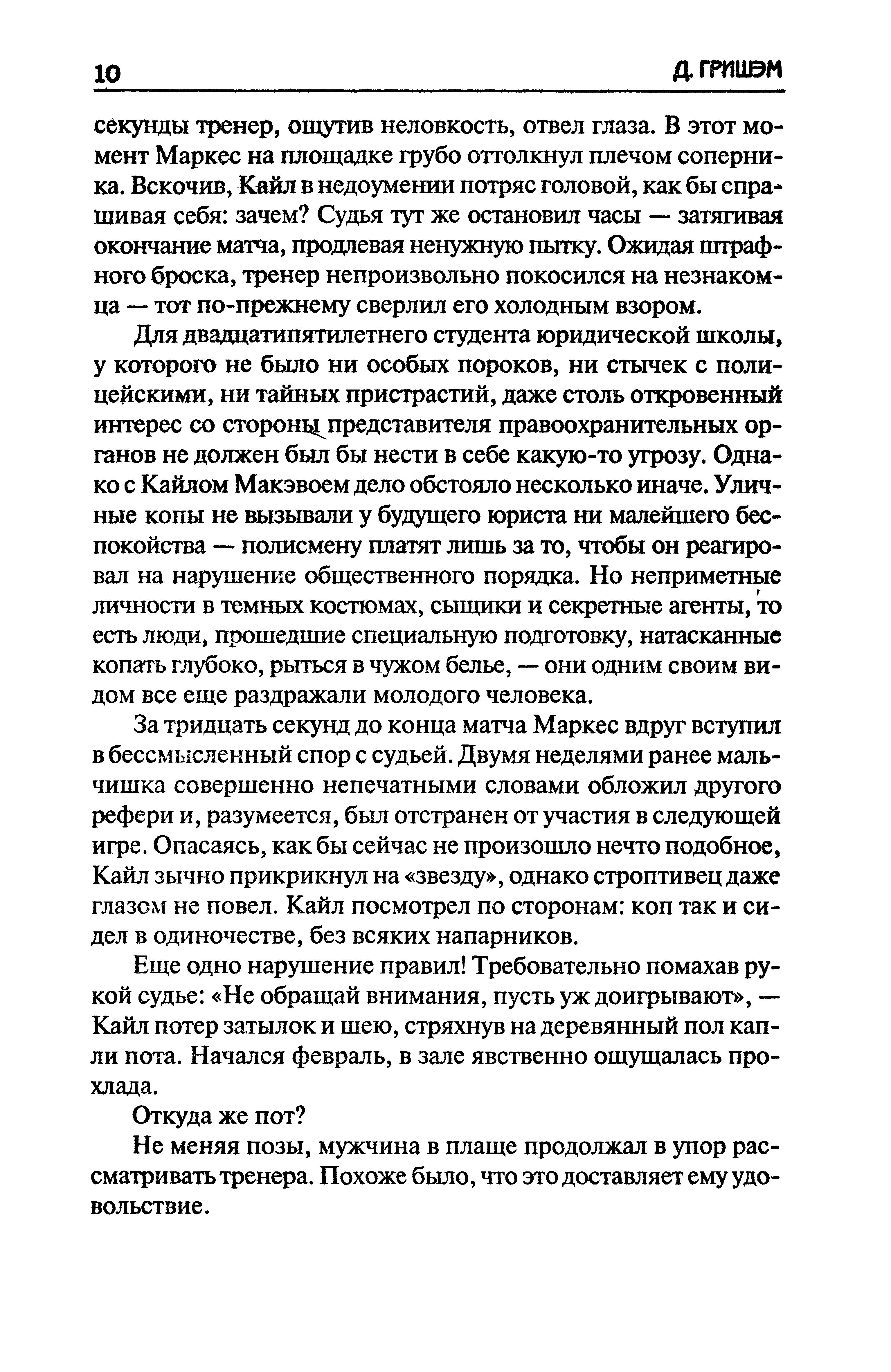 10 Д. ГРИШЭМ

секунды тренер, ощутив неловкость, отвел глаза. В этот момент Маркес на площадке грубо оттолкнул плечом соперника. Вскочив, Кайл в недоумении потряс головой, как бы спрашивая себя: зачем? Судья тут же остановил часы — затягивая окончание матча, продлевая ненужную пытку. Ожидая штрафного броска, тренер непроизвольно покосился на незнакомца — тот по-прежнему сверлил его холодным взором.

Для двадцатипятилетнего студента юридической школы, у которого не было ни особых пороков, ни стычек с полицейскими, ни тайных пристрастий, даже столь откровенный интерес со стороны представителя правоохранительных органов не должен был бы нести в себе какую-то угрозу. Однако с Кайлом Макэвоем дело обстояло несколько иначе. Уличные копы не вызывали у будущего юриста ни малейшего беспокойства — полисмену платят лишь за то, чтобы он реагировал на нарушение общественного порядка. Но неприметные личности в темных костюмах, сыщики и секретные агенты, то есть люди, прошедшие специальную подготовку, натасканные копать глубоко, рыться в чужом белье, — они одним своим видом все еще раздражали молодого человека.

За тридцать секунд до конца матча Маркес вдруг вступил в бессмысленный спор с судьей. Двумя неделями ранее мальчишка совершенно непечатными словами обложил другого рефери и, разумеется, был отстранен от участия в следующей игре. Опасаясь, как бы сейчас не произошло нечто подобное, Кайл зычно прикрикнул на «звезду», однако строптивец даже глазом не повел. Кайл посмотрел по сторонам: коп так и сидел в одиночестве, без всяких напарников.

Еще одно нарушение правил! Требовательно помахав рукой судье: «Не обращай внимания, пусть уж доигрывают», — Кайл потер затылок и шею, стряхнув на деревянный пол капли пота. Начался февраль, в зале явственно ощущалась прохлада.

Откуда же пот?

Не меняя позы, мужчина в плаще продолжал в упор рассматривать тренера. Похоже было, что это доставляет ему удовольствие.